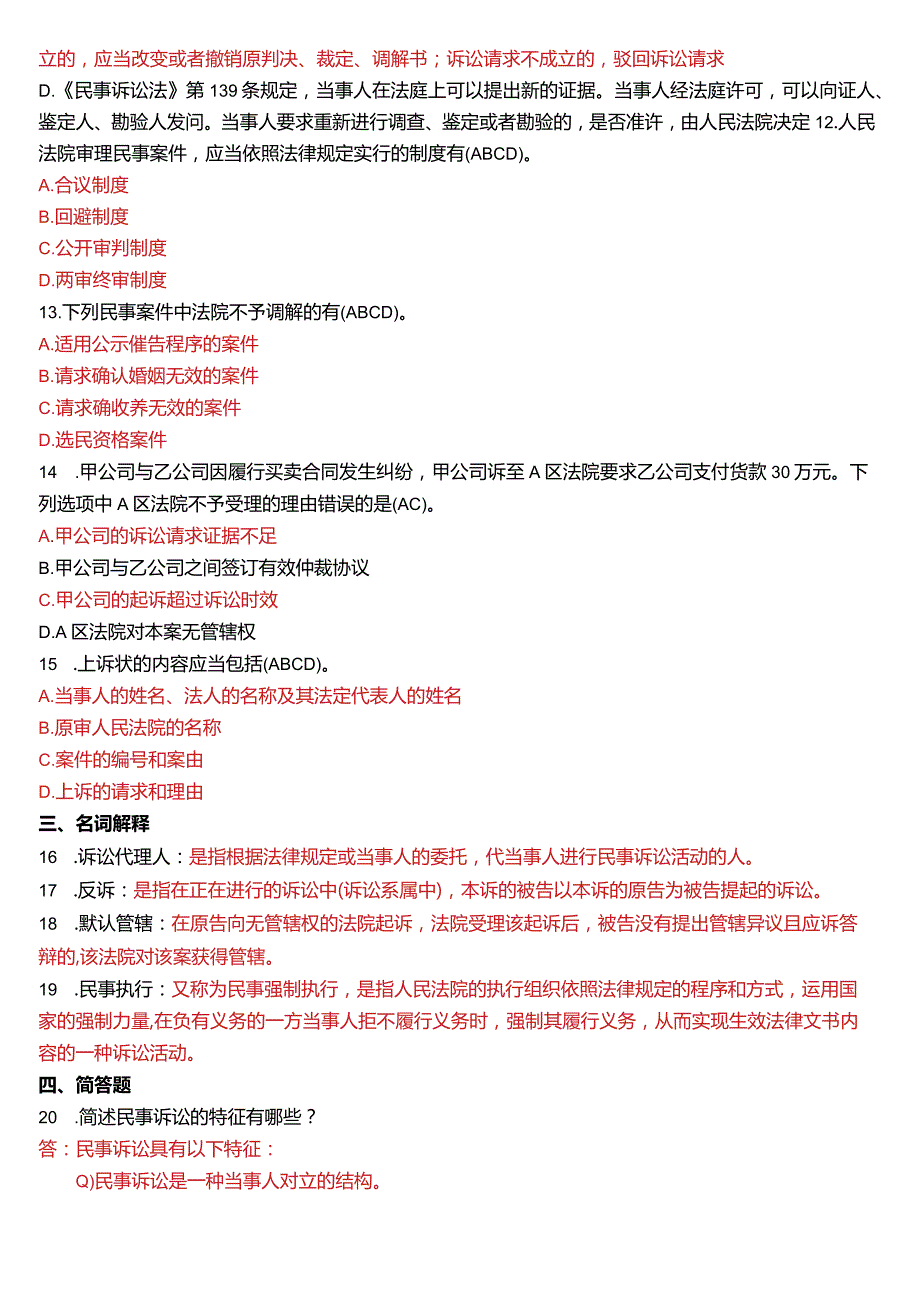 立的，应当改变或者撤销原判决、裁定、调解书；诉讼请求不成立的，驳回诉讼请求
D.《民事诉讼法》第139条规定，当事人在法庭上可以提出新的证据。当事人经法庭许可，可以向证人、鉴定人、勘验人发问。当事人要求重新进行调查、鉴定或者勘验的，是否准许，由人民法院决定 12.人民法院审理民事案件，应当依照法律规定实行的制度有(ABCD)。
A.合议制度
B.回避制度
C.公开审判制度
D.两审终审制度
13.下列民事案件中法院不予调解的有(ABCD)。
A.适用公示催告程序的案件
B.请求确认婚姻无效的案件
C.请求确收养无效的案件
D.选民资格案件
14 .甲公司与乙公司因履行买卖合同发生纠纷，甲公司诉至A区法院要求乙公司支付货款30万元。下列选项中A区法院不予受理的理由错误的是(AC)。
A.甲公司的诉讼请求证据不足
B.甲公司与乙公司之间签订有效仲裁协议
C.甲公司的起诉超过诉讼时效
D.A区法院对本案无管辖权
15 .上诉状的内容应当包括(ABCD)。
A.当事人的姓名、法人的名称及其法定代表人的姓名
B.原审人民法院的名称
C.案件的编号和案由
D.上诉的请求和理由
三、名词解释
16 .诉讼代理人：是指根据法律规定或当事人的委托，代当事人进行民事诉讼活动的人。
17 .反诉：是指在正在进行的诉讼中(诉讼系属中)，本诉的被告以本诉的原告为被告提起的诉讼。
18 .默认管辖：在原告向无管辖权的法院起诉，法院受理该起诉后，被告没有提出管辖异议且应诉答辩的,该法院对该案获得管辖。
19 .民事执行：又称为民事强制执行，是指人民法院的执行组织依照法律规定的程序和方式，运用国家的强制力量,在负有义务的一方当事人拒不履行义务时，强制其履行义务，从而实现生效法律文书内容的一种诉讼活动。
四、简答题
20 .简述民事诉讼的特征有哪些？
答：民事诉讼具有以下特征：
Q)民事诉讼是一种当事人对立的结构。